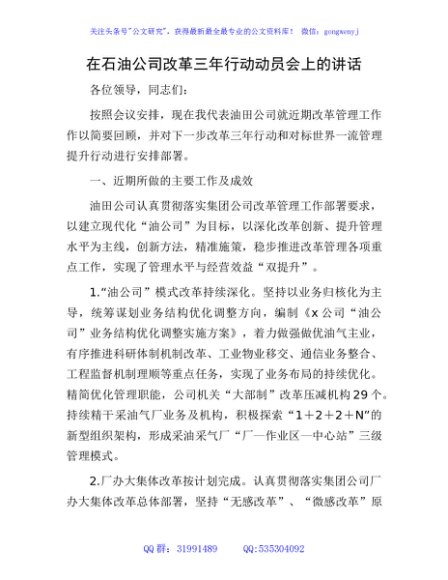 关注头条号"公文研究"，获得最新最全最专业的公文资料库！ 微信：gongwenyj

在石油公司改革三年行动动员会上的讲话

各位领导，同志们：

按照会议安排，现在我代表油田公司就近期改革管理工作作以简要回顾，并对下一步改革三年行动和对标世界一流管理提升行动进行安排部署。

一、近期所做的主要工作及成效

油田公司认真贯彻落实集团公司改革管理工作部署要求，以建立现代化“油公司”为目标，以深化改革创新、提升管理水平为主线，创新方法，精准施策，稳步推进改革管理各项重点工作，实现了管理水平与经营效益“双提升”。

1.“油公司”模式改革持续深化。坚持以业务归核化为主导，统筹谋划业务结构优化调整方向，编制《x公司“油公司”业务结构优化调整实施方案》，着力做强做优油气主业，有序推进科研体制机制改革、工业物业移交、通信业务整合、工程监督机制理顺等重点任务，实现了业务布局的持续优化。精简优化管理职能，公司机关“大部制”改革压减机构29个。持续精干采油气厂业务及机构，积极探索“1+2+2+N”的新型组织架构，形成采油采气厂“厂—作业区—中心站”三级管理模式。

2.厂办大集体改革按计划完成。认真贯彻落实集团公司厂办大集体改革总体部署，坚持“无感改革”、“微感改革”原

QQ群：31991489 QQ:535304092